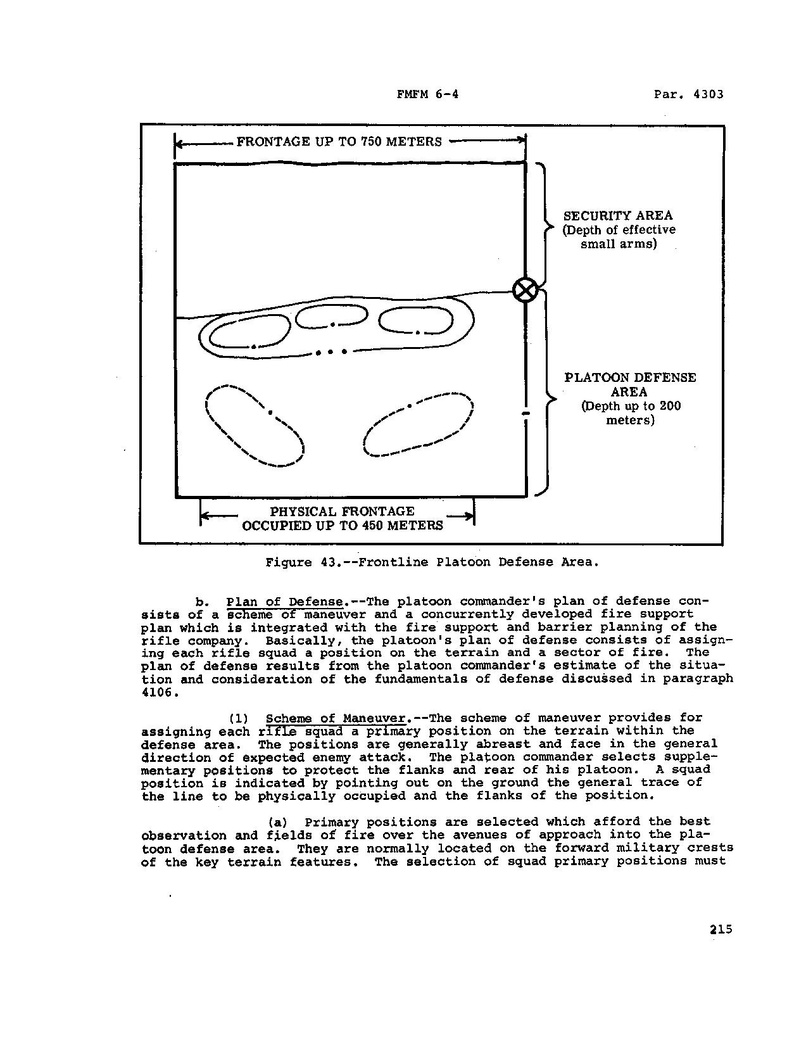 FMFM 6-4 Par. 4303

FRONTAGE UP TO 750 METERS

SECURITY AREA
(Depth of effective small arms)

PLATOON DEFENSE AREA
(Depth up to 200 meters)

PHYSICAL FRONTAGE
OCCUPIED UP TO 450 METERS

Figure 43.--Frontline Platoon Defense Area.

b. Plan of Defense.--The platoon commander's plan of defense consists of a scheme of maneuver and a concurrently developed fire support plan which is integrated with the fire support and barrier planning of the rifle company. Basically, the platoon's plan of defense consists of assigning each rifle squad a position on the terrain and a sector of fire. The plan of defense results from the platoon commander's estimate of the situation and consideration of the fundamentals of defense discussed in paragraph 4106.

(1) Scheme of Maneuver.--The scheme of maneuver provides for assigning each rifle squad a primary position on the terrain within the defense area. The positions are generally abreast and face in the general direction of expected enemy attack. The platoon commander selects supplementary positions to protect the flanks and rear of his platoon. A squad position is indicated by pointing out on the ground the general trace of the line to be physically occupied and the flanks of the position.

(a) Primary positions are selected which afford the best observation and fields of fire over the avenues of approach into the platoon defense area. They are normally located on the forward military crests of the key terrain features. The selection of squad primary positions must

215